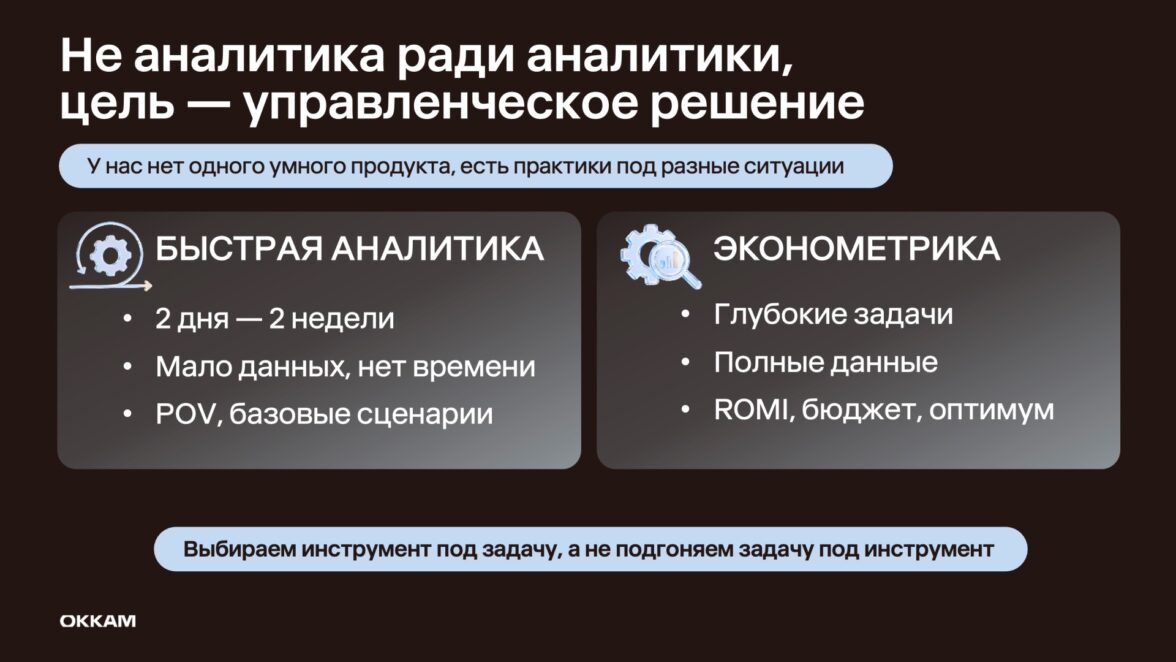 Не аналитика ради аналитики, цель — управленческое решение

У нас нет одного умного продукта, есть практики под разные ситуации

БЫСТРАЯ АНАЛИТИКА

• 2 дня — 2 недели
• Мало данных, нет времени
• POV, базовые сценарии

ЭКОНОМЕТРИКА

• Глубокие задачи
• Полные данные
• ROMI, бюджет, оптимум

Выбираем инструмент под задачу, а не подгоняем задачу под инструмент

OKKAM